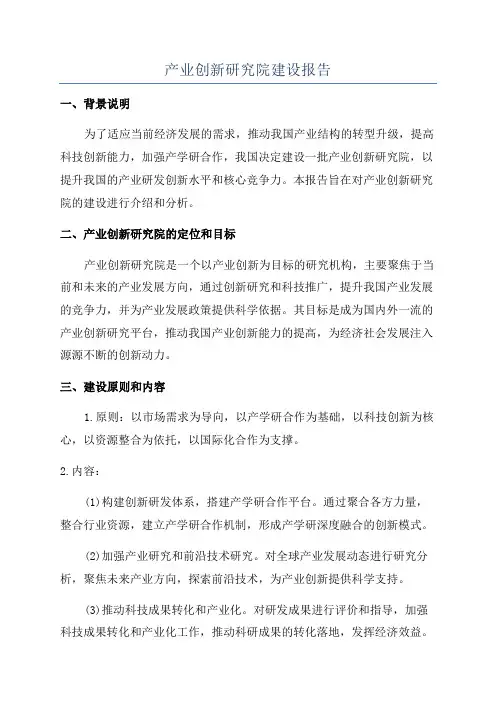 产业创新研究院建设报告

一、背景说明

为了适应当前经济发展的需求，推动我国产业结构的转型升级，提高科技创新能力，加强产学研合作，我国决定建设一批产业创新研究院，以提升我国的产业研发创新水平和核心竞争力。本报告旨在对产业创新研究院的建设进行介绍和分析。

二、产业创新研究院的定位和目标

产业创新研究院是一个以产业创新为目标的研究机构，主要聚焦于当前和未来的产业发展方向，通过创新研究和科技推广，提升我国产业发展的竞争力，并为产业发展政策提供科学依据。其目标是成为国内外一流的产业创新研究平台，推动我国产业创新能力的提高，为经济社会发展注入源源不断的创新动力。

三、建设原则和内容

1.原则：以市场需求为导向，以产学研合作为基础，以科技创新为核心，以资源整合为依托，以国际化合作为支撑。

2.内容：

(1)构建创新研发体系，搭建产学研合作平台。通过聚合各方力量，整合行业资源，建立产学研合作机制，形成产学研深度融合的创新模式。

(2)加强产业研究和前沿技术研究。对全球产业发展动态进行研究分析，聚焦未来产业方向，探索前沿技术，为产业创新提供科学支持。

(3)推动科技成果转化和产业化。对研发成果进行评价和指导，加强科技成果转化和产业化工作，推动科研成果的转化落地，发挥经济效益。